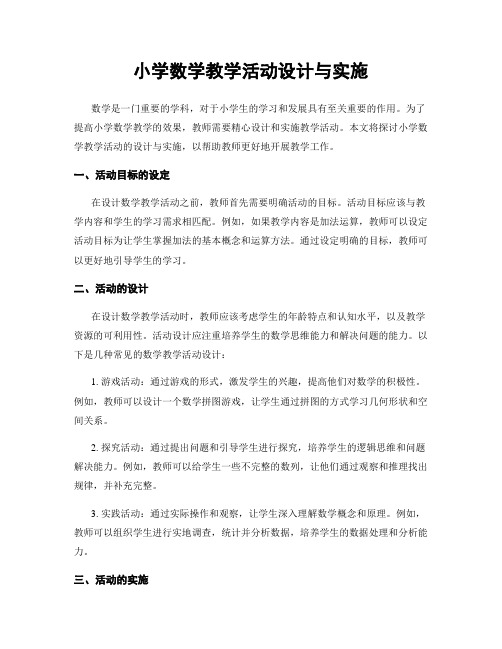 小学数学教学活动设计与实施

数学是一门重要的学科，对于小学生的学习和发展具有至关重要的作用。为了提高小学数学教学的效果，教师需要精心设计和实施教学活动。本文将探讨小学数学教学活动的设计与实施，以帮助教师更好地开展教学工作。

一、活动目标的设定

在设计数学教学活动之前，教师首先需要明确活动的目标。活动目标应该与教学内容和学生的学习需求相匹配。例如，如果教学内容是加法运算，教师可以设定活动目标为让学生掌握加法的基本概念和运算方法。通过设定明确的目标，教师可以更好地引导学生的学习。

二、活动的设计

在设计数学教学活动时，教师应该考虑学生的年龄特点和认知水平，以及教学资源的可利用性。活动设计应注重培养学生的数学思维能力和解决问题的能力。以下是几种常见的数学教学活动设计：

1. 游戏活动：通过游戏的形式，激发学生的兴趣，提高他们对数学的积极性。例如，教师可以设计一个数学拼图游戏，让学生通过拼图的方式学习几何形状和空间关系。

2. 探究活动：通过提出问题和引导学生进行探究，培养学生的逻辑思维和问题解决能力。例如，教师可以给学生一些不完整的数列，让他们通过观察和推理找出规律，并补充完整。

3. 实践活动：通过实际操作和观察，让学生深入理解数学概念和原理。例如，教师可以组织学生进行实地调查，统计并分析数据，培养学生的数据处理和分析能力。

三、活动的实施